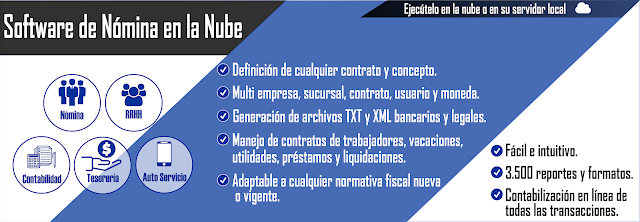 Software de Nómina en la Nube

Ejecútelo en la nube o en su servidor local

Nómina

RRHH

Contabilidad

Tesorería

Auto Servicio

Definición de cualquier contrato y concepto.

Multi empresa, sucursal, contrato, usuario y moneda.

Generación de archivos TXT y XML bancarios y legales.

Manejo de contratos de trabajadores, vacaciones, utilidades, préstamos y liquidaciones.

Adaptable a cualquier normativa fiscal nueva o vigente.

Fácil e intuitivo.

3.500 reportes y formatos.

Contabilización en línea de todas las transacciones.